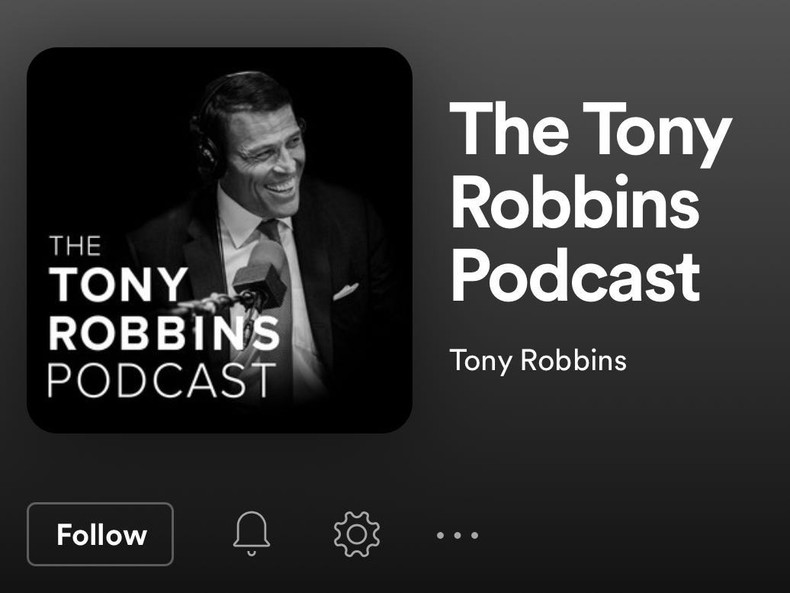 THE
TONY
ROBBINS
PODCAST

The Tony Robbins Podcast

Tony Robbins

Follow